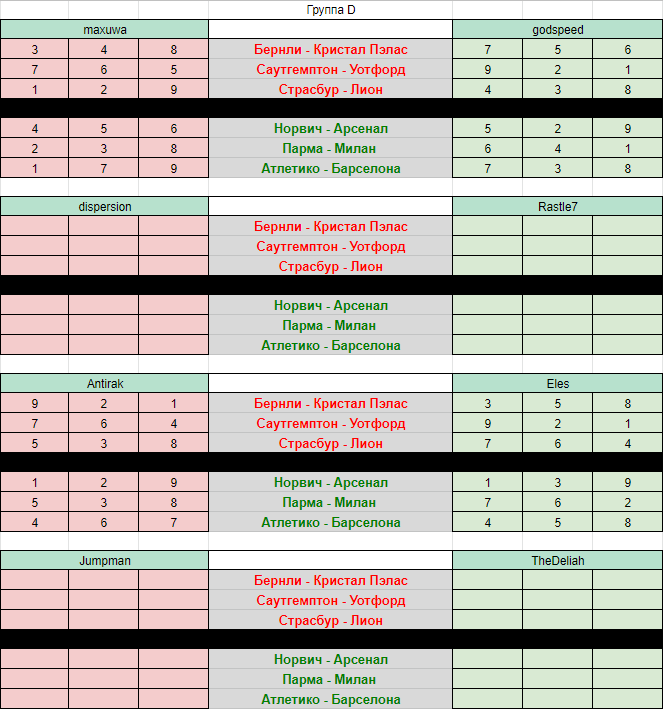 Группа D

| maxuwa | | | | godspeed | | |
|---|---|---|---|---|---|---|
| 3 | 4 | 8 | Бернли - Кристал Пэлас | 7 | 5 | 6 |
| 7 | 6 | 5 | Саутгемптон - Уотфорд | 9 | 2 | 1 |
| 1 | 2 | 9 | Страсбур - Лион | 4 | 3 | 8 |
| 4 | 5 | 6 | Норвич - Арсенал | 5 | 2 | 9 |
| 2 | 3 | 8 | Парма - Милан | 6 | 4 | 1 |
| 1 | 7 | 9 | Атлетико - Барселона | 7 | 3 | 8 |

| dispersion | | | | Rastle7 | | |
|---|---|---|---|---|---|---|
| | | | Бернли - Кристал Пэлас | | | |
| | | | Саутгемптон - Уотфорд | | | |
| | | | Страсбур - Лион | | | |
| | | | Норвич - Арсенал | | | |
| | | | Парма - Милан | | | |
| | | | Атлетико - Барселона | | | |

| Antirak | | | | Eles | | |
|---|---|---|---|---|---|---|
| 9 | 2 | 1 | Бернли - Кристал Пэлас | 3 | 5 | 8 |
| 7 | 6 | 4 | Саутгемптон - Уотфорд | 9 | 2 | 1 |
| 5 | 3 | 8 | Страсбур - Лион | 7 | 6 | 4 |
| 1 | 2 | 9 | Норвич - Арсенал | 1 | 3 | 9 |
| 5 | 3 | 8 | Парма - Милан | 7 | 6 | 2 |
| 4 | 6 | 7 | Атлетико - Барселона | 4 | 5 | 8 |

| Jumpman | | | | TheDeliah | | |
|---|---|---|---|---|---|---|
| | | | Бернли - Кристал Пэлас | | | |
| | | | Саутгемптон - Уотфорд | | | |
| | | | Страсбур - Лион | | | |
| | | | Норвич - Арсенал | | | |
| | | | Парма - Милан | | | |
| | | | Атлетико - Барселона | | | |